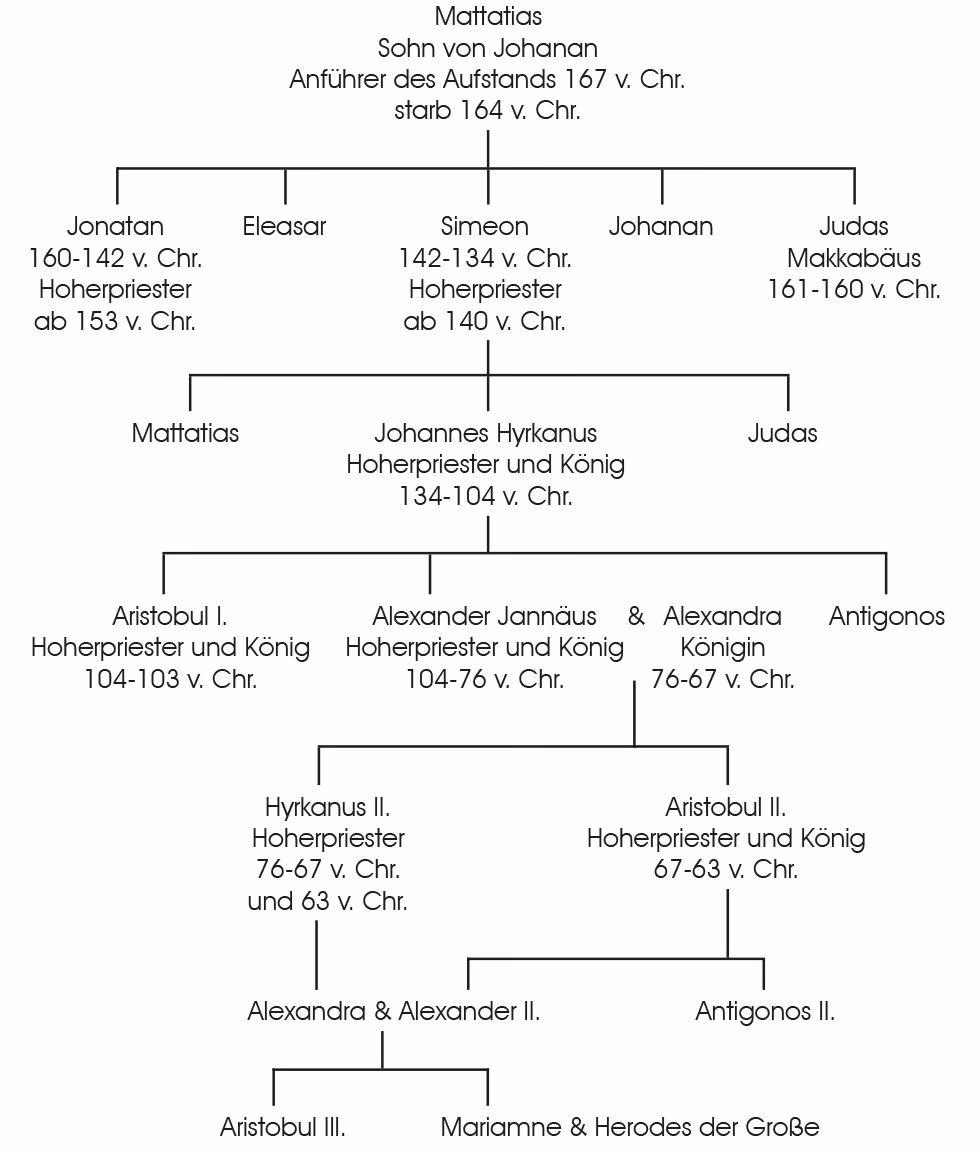 Mattatias
Sohn von Johanan
Anführer des Aufstands 167 v. Chr.
starb 164 v. Chr.

Jonatan
160-142 v. Chr.
Hoherpriester
ab 153 v. Chr.

Eleasar

Simeon
142-134 v. Chr.
Hoherpriester
ab 140 v. Chr.

Johanan

Judas
Makkabäus
161-160 v. Chr.

Mattatias

Johannes Hyrkanus
Hoherpriester und König
134-104 v. Chr.

Judas

Aristobul I.
Hoherpriester und König
104-103 v. Chr.

Alexander Jannäus
Hoherpriester und König
104-76 v. Chr.

&

Alexandra
Königin
76-67 v. Chr.

Antigonos

Hyrkanus II.
Hoherpriester
76-67 v. Chr.
und 63 v. Chr.

Aristobul II.
Hoherpriester und König
67-63 v. Chr.

Alexandra & Alexander II.

Antigonos II.

Aristobul III.

Mariamne & Herodes der Große